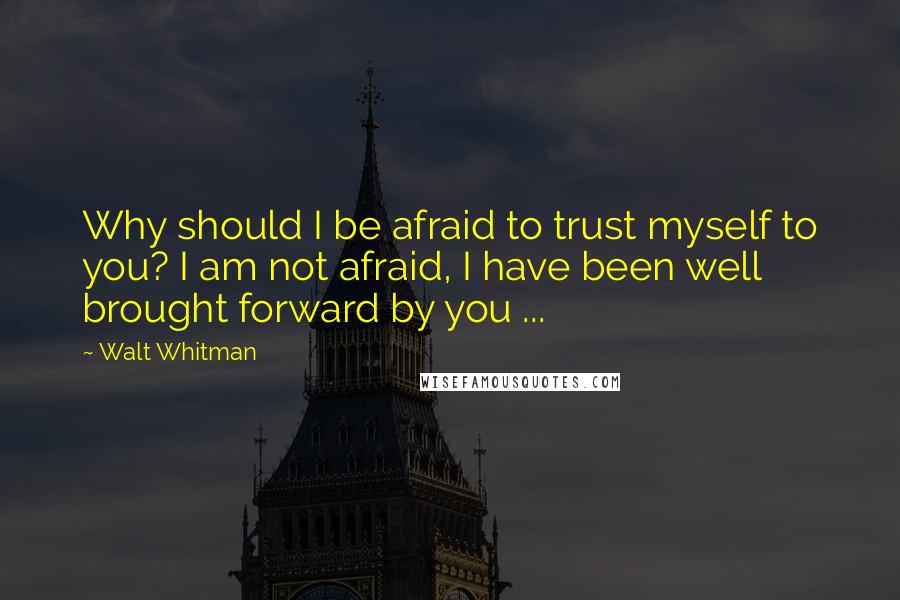 Why should I be afraid to trust myself to you? I am not afraid, I have been well brought forward by you ...

~ Walt Whitman

WISEFAMOUSQUOTES.COM